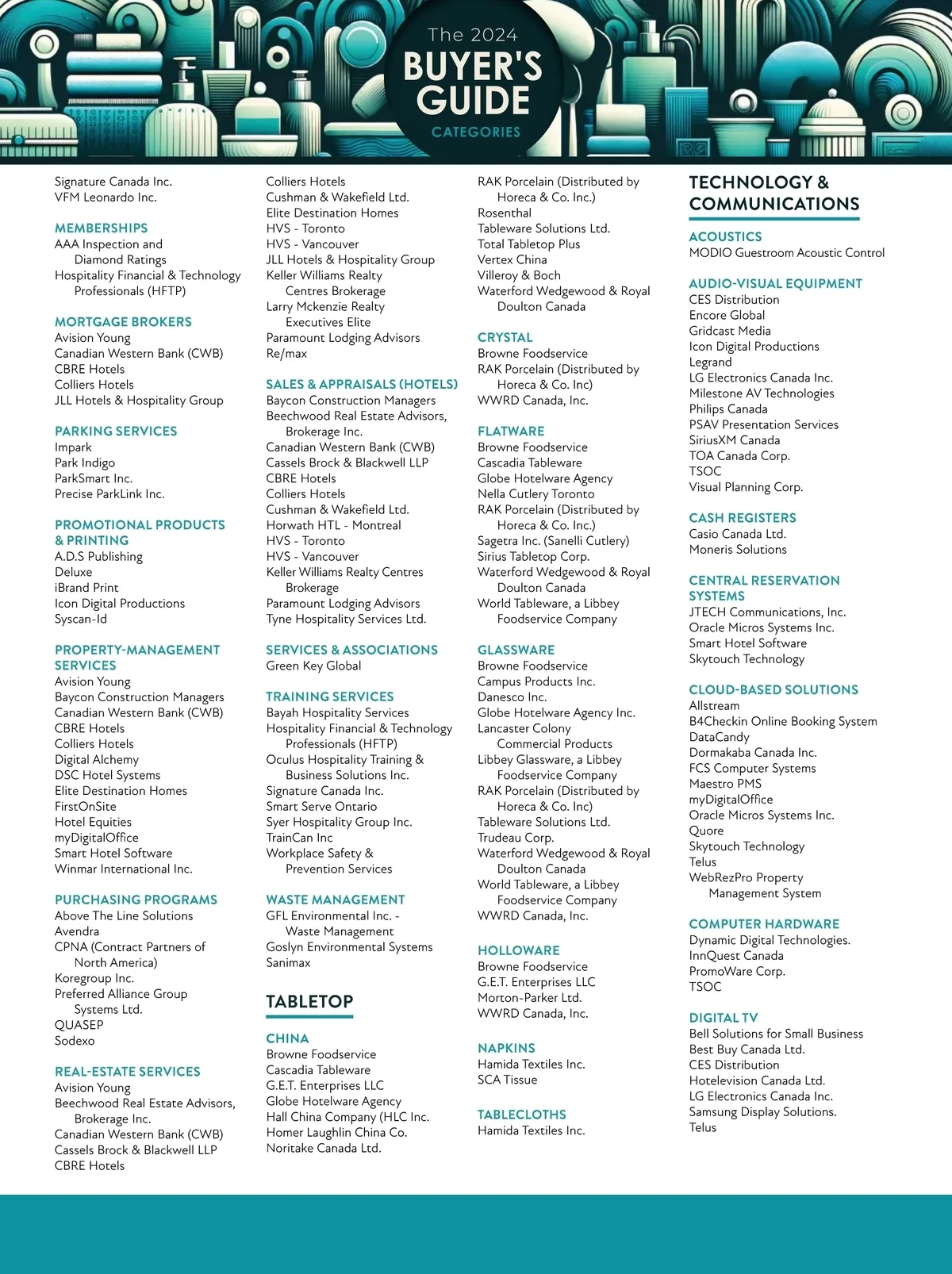 The 2024
BUYER'S GUIDE
CATEGORIES

Signature Canada Inc.
VFM Leonardo Inc.

MEMBERSHIPS
AAA Inspection and Diamond Ratings
Hospitality Financial & Technology Professionals (HFTP)

MORTGAGE BROKERS
Avision Young
Canadian Western Bank (CWB)
CBRE Hotels
Colliers Hotels
JLL Hotels & Hospitality Group

PARKING SERVICES
Impark
Park Indigo
ParkSmart Inc.
Precise ParkLink Inc.

PROMOTIONAL PRODUCTS & PRINTING
A.D.S Publishing
Deluxe
iBrand Print
Icon Digital Productions
Syscan-Id

PROPERTY-MANAGEMENT SERVICES
Avision Young
Baycon Construction Managers
Canadian Western Bank (CWB)
CBRE Hotels
Colliers Hotels
Digital Alchemy
DSC Hotel Systems
Elite Destination Homes
FirstOnSite
Hotel Equities
myDigitalOffice
Smart Hotel Software
Winmar International Inc.

PURCHASING PROGRAMS
Above The Line Solutions
Avendra
CPNA (Contract Partners of North America)
Koregroup Inc.
Preferred Alliance Group Systems Ltd.
QUASEP
Sodexo

REAL-ESTATE SERVICES
Avision Young
Beechwood Real Estate Advisors, Brokerage Inc.
Canadian Western Bank (CWB)
Cassels Brock & Blackwell LLP
CBRE Hotels

Colliers Hotels
Cushman & Wakefield Ltd.
Elite Destination Homes
HVS - Toronto
HVS - Vancouver
JLL Hotels & Hospitality Group
Keller Williams Realty Centres Brokerage
Larry Mckenzie Realty Executives Elite
Paramount Lodging Advisors
Re/max

SALES & APPRAISALS (HOTELS)
Baycon Construction Managers
Beechwood Real Estate Advisors, Brokerage Inc.
Canadian Western Bank (CWB)
Cassels Brock & Blackwell LLP
CBRE Hotels
Colliers Hotels
Cushman & Wakefield Ltd.
Horwath HTL - Montreal
HVS - Toronto
HVS - Vancouver
Keller Williams Realty Centres Brokerage
Paramount Lodging Advisors
Tyne Hospitality Services Ltd.

SERVICES & ASSOCIATIONS
Green Key Global

TRAINING SERVICES
Bayah Hospitality Services
Hospitality Financial & Technology Professionals (HFTP)
Oculus Hospitality Training & Business Solutions Inc.
Signature Canada Inc.
Smart Serve Ontario
Syer Hospitality Group Inc.
TrainCan Inc
Workplace Safety & Prevention Services

WASTE MANAGEMENT
GFL Environmental Inc. - Waste Management
Goslyn Environmental Systems
Sanimax

TABLETOP

CHINA
Browne Foodservice
Cascadia Tableware
G.E.T. Enterprises LLC
Globe Hotelware Agency
Hall China Company (HLC Inc.
Homer Laughlin China Co.
Noritake Canada Ltd.

RAK Porcelain (Distributed by Horeca & Co. Inc.)
Rosenthal
Tableware Solutions Ltd.
Total Tabletop Plus
Vertex China
Villeroy & Boch
Waterford Wedgewood & Royal Doulton Canada

CRYSTAL
Browne Foodservice
RAK Porcelain (Distributed by Horeca & Co. Inc)
WWRD Canada, Inc.

FLATWARE
Browne Foodservice
Cascadia Tableware
Globe Hotelware Agency
Nella Cutlery Toronto
RAK Porcelain (Distributed by Horeca & Co. Inc.)
Sagetra Inc. (Sanelli Cutlery)
Sirius Tabletop Corp.
Waterford Wedgewood & Royal Doulton Canada
World Tableware, a Libbey Foodservice Company

GLASSWARE
Browne Foodservice
Campus Products Inc.
Danesco Inc.
Globe Hotelware Agency Inc.
Lancaster Colony Commercial Products
Libbey Glassware, a Libbey Foodservice Company
RAK Porcelain (Distributed by Horeca & Co. Inc)
Tableware Solutions Ltd.
Trudeau Corp.
Waterford Wedgewood & Royal Doulton Canada
World Tableware, a Libbey Foodservice Company
WWRD Canada, Inc.

HOLLOWARE
Browne Foodservice
G.E.T. Enterprises LLC
Morton-Parker Ltd.
WWRD Canada, Inc.

NAPKINS
Hamida Textiles Inc.
SCA Tissue

TABLECLOTHS
Hamida Textiles Inc.

TECHNOLOGY & COMMUNICATIONS

ACOUSTICS
MODIO Guestroom Acoustic Control

AUDIO-VISUAL EQUIPMENT
CES Distribution
Encore Global
Gridcast Media
Icon Digital Productions
Legrand
LG Electronics Canada Inc.
Milestone AV Technologies
Philips Canada
PSAV Presentation Services
SiriusXM Canada
TOA Canada Corp.
TSOC
Visual Planning Corp.

CASH REGISTERS
Casio Canada Ltd.
Moneris Solutions

CENTRAL RESERVATION SYSTEMS
JTECH Communications, Inc.
Oracle Micros Systems Inc.
Smart Hotel Software
Skytouch Technology

CLOUD-BASED SOLUTIONS
Allstream
B4Checkin Online Booking System
DataCandy
Dormakaba Canada Inc.
FCS Computer Systems
Maestro PMS
myDigitalOffice
Oracle Micros Systems Inc.
Quore
Skytouch Technology
Telus
WebRezPro Property Management System

COMPUTER HARDWARE
Dynamic Digital Technologies.
InnQuest Canada
PromoWare Corp.
TSOC

DIGITAL TV
Bell Solutions for Small Business
Best Buy Canada Ltd.
CES Distribution
Hotelevision Canada Ltd.
LG Electronics Canada Inc.
Samsung Display Solutions.
Telus